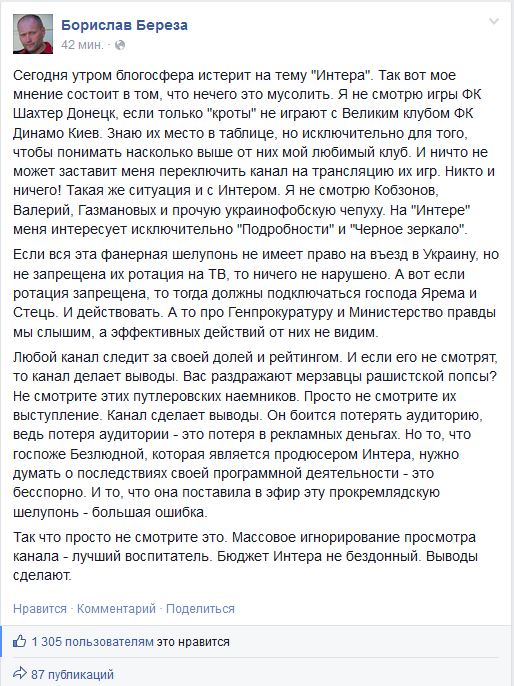 Борислав Береза
42 мин. ·

Сегодня утром блогосфера истерит на тему "Интера". Так вот мое мнение состоит в том, что нечего это мусолить. Я не смотрю игры ФК Шахтер Донецк, если только "кроты" не играют с Великим клубом ФК Динамо Киев. Знаю их место в таблице, но исключительно для того, чтобы понимать насколько выше от них мой любимый клуб. И ничто не может заставит меня переключить канал на трансляцию их игр. Никто и ничего! Такая же ситуация и с Интером. Я не смотрю Кобзонов, Валерий, Газмановых и прочую украинофобскую чепуху. На "Интере" меня интересует исключительно "Подробности" и "Черное зеркало".

Если вся эта фанерная шелупонь не имеет право на въезд в Украину, но не запрещена их ротация на ТВ, то ничего не нарушено. А вот если ротация запрещена, то тогда должны подключаться господа Ярема и Стець. И действовать. А то про Генпрокуратуру и Министерство правды мы слышим, а эффективных действий от них не видим.

Любой канал следит за своей долей и рейтингом. И если его не смотрят, то канал делает выводы. Вас раздражают мерзавцы рашистской попсы? Не смотрите этих путлеровских наемников. Просто не смотрите их выступление. Канал сделает выводы. Он боится потерять аудиторию, ведь потеря аудитории - это потеря в рекламных деньгах. Но то, что госпоже Безлюдной, которая является продюсером Интера, нужно думать о последствиях своей программной деятельности - это бесспорно. И то, что она поставила в эфир эту прокремлядскую шелупонь - большая ошибка.

Так что просто не смотрите это. Массовое игнорирование просмотра канала - лучший воспитатель. Бюджет Интера не бездонный. Выводы сделают.

Нравится · Комментарий · Поделиться

1 305 пользователям это нравится

87 публикаций